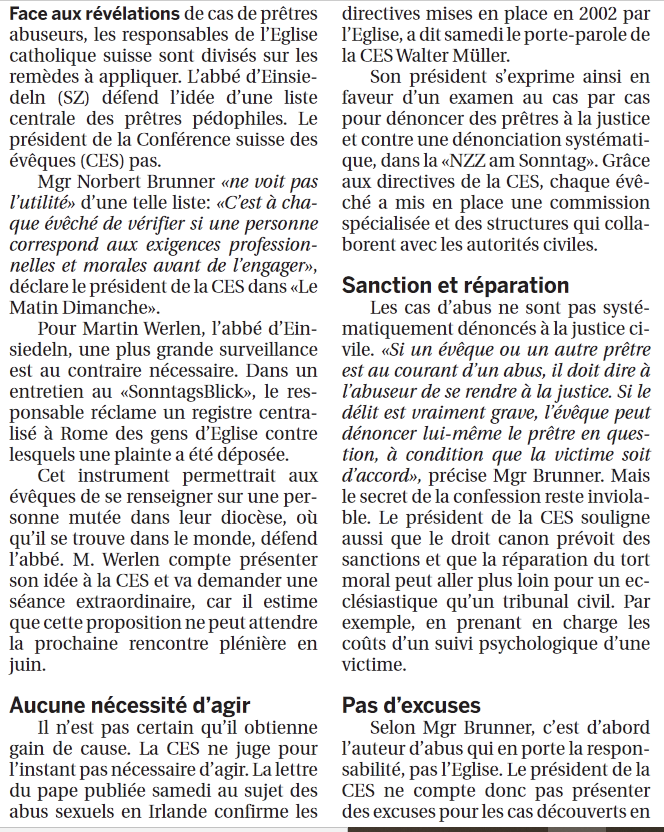 Face aux révélations de cas de prêtres abuseurs, les responsables de l'Eglise catholique suisse sont divisés sur les remèdes à appliquer. L'abbé d'Einsiedeln (SZ) défend l'idée d'une liste centrale des prêtres pédophiles. Le président de la Conférence suisse des évêques (CES) pas.

Mgr Norbert Brunner «ne voit pas l'utilité» d'une telle liste: «C'est à chaque évêché de vérifier si une personne correspond aux exigences professionnelles et morales avant de l'engager», déclare le président de la CES dans «Le Matin Dimanche».

Pour Martin Werlen, l'abbé d'Einsiedeln, une plus grande surveillance est au contraire nécessaire. Dans un entretien au «SonntagsBlick», le responsable réclame un registre centralisé à Rome des gens d'Eglise contre lesquels une plainte a été déposée.

Cet instrument permettrait aux évêques de se renseigner sur une personne mutée dans leur diocèse, où qu'il se trouve dans le monde, défend l'abbé. M. Werlen compte présenter son idée à la CES et va demander une séance extraordinaire, car il estime que cette proposition ne peut attendre la prochaine rencontre plénière en juin.

Aucune nécessité d'agir

Il n'est pas certain qu'il obtienne gain de cause. La CES ne juge pour l'instant pas nécessaire d'agir. La lettre du pape publiée samedi au sujet des abus sexuels en Irlande confirme les directives mises en place en 2002 par l'Eglise, a dit samedi le porte-parole de la CES Walter Müller.

Son président s'exprime ainsi en faveur d'un examen au cas par cas pour dénoncer des prêtres à la justice et contre une dénonciation systématique, dans la «NZZ am Sonntag». Grâce aux directives de la CES, chaque évêché a mis en place une commission spécialisée et des structures qui collaborent avec les autorités civiles.

Sanction et réparation

Les cas d'abus ne sont pas systématiquement dénoncés à la justice civile. «Si un évêque ou un autre prêtre est au courant d'un abus, il doit dire à l'abuseur de se rendre à la justice. Si le délit est vraiment grave, l'évêque peut dénoncer lui-même le prêtre en question, à condition que la victime soit d'accord», précise Mgr Brunner. Mais le secret de la confession reste inviolable. Le président de la CES souligne aussi que le droit canon prévoit des sanctions et que la réparation du tort moral peut aller plus loin pour un ecclésiastique qu'un tribunal civil. Par exemple, en prenant en charge les coûts d'un suivi psychologique d'une victime.

Pas d'excuses

Selon Mgr Brunner, c'est d'abord l'auteur d'abus qui en porte la responsabilité, pas l'Eglise. Le président de la CES ne compte donc pas présenter des excuses pour les cas découverts en